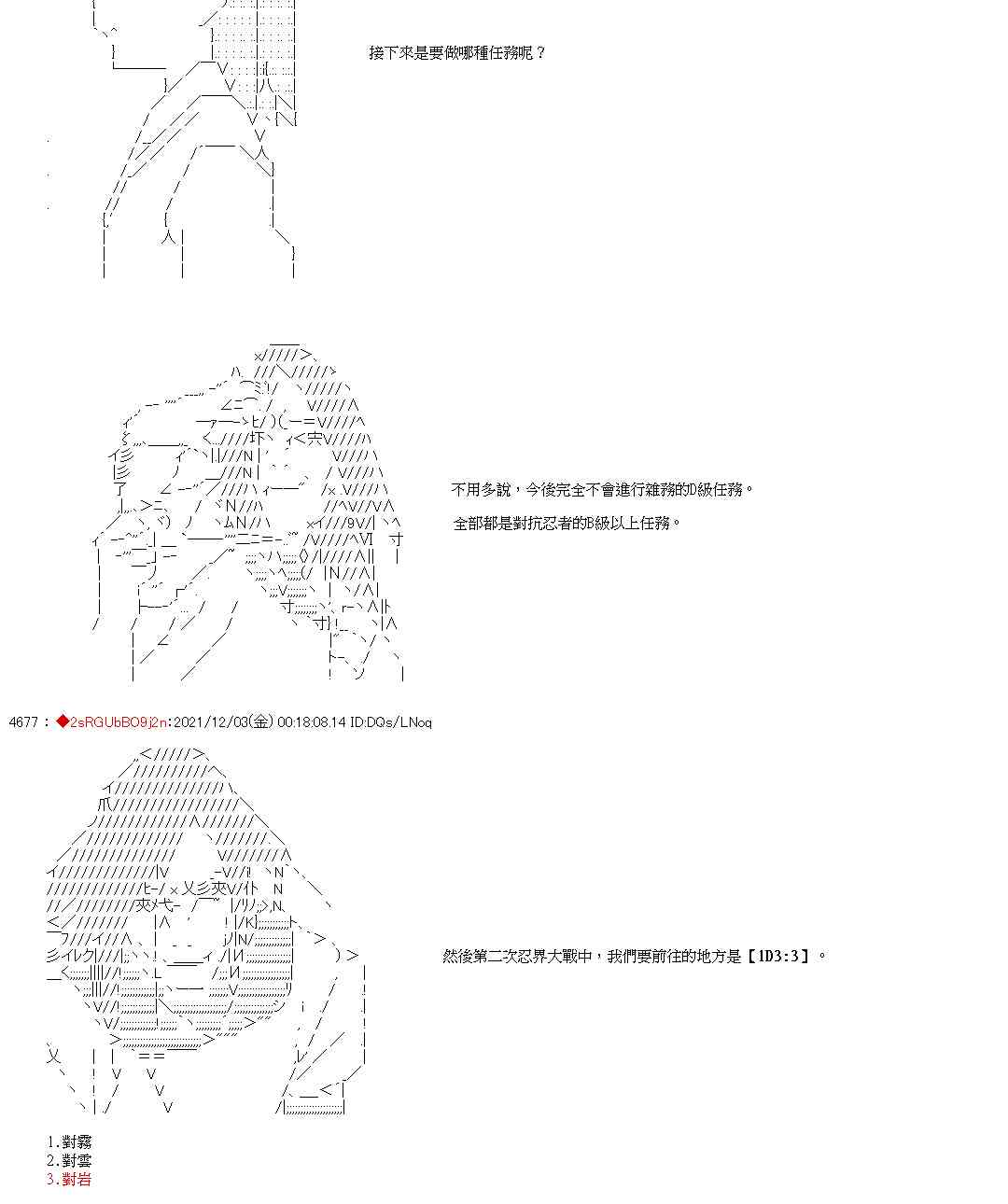 接下來是要做哪種任務呢？

不用多說，今後完全不會進行雜務的D級任務。

全部都是對抗忍者的B級以上任務。

4677 : ◆2sRGUbBO9j2n:2021/12/03(金) 00:18:08.14 ID:DQs/LNoq

然後第二次忍界大戰中，我們要前往的地方是【1D3:3】。

1.對霧
2.對雲
3.對岩